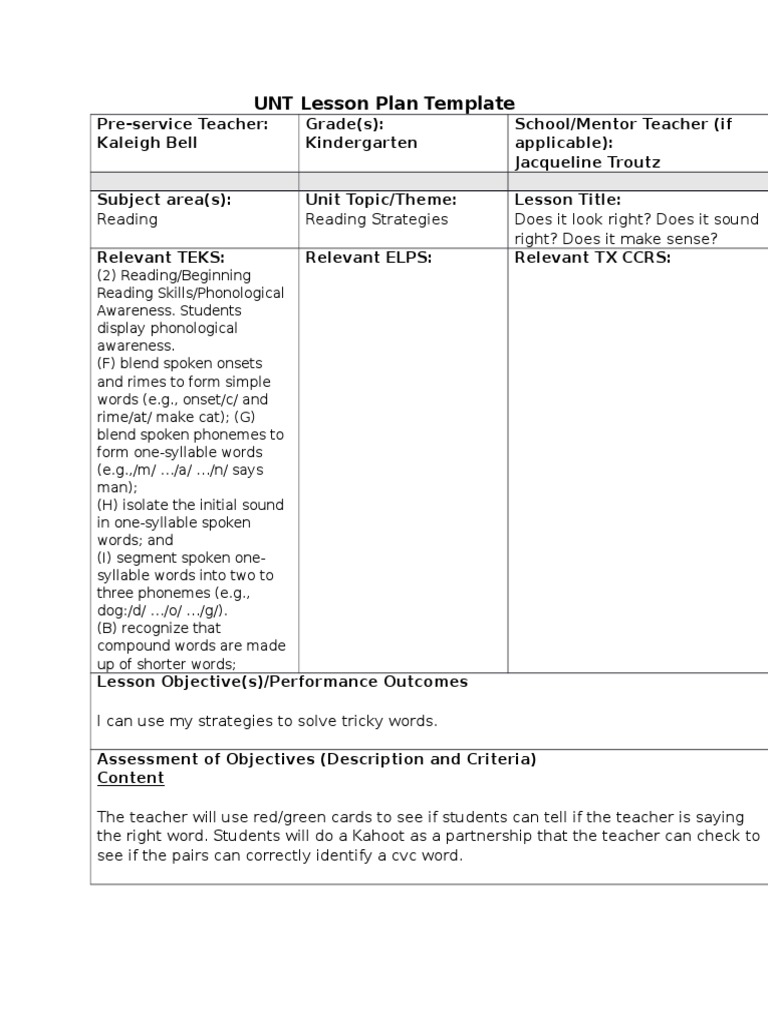 UNT Lesson Plan Template

| Pre-service Teacher: Kaleigh Bell | Grade(s): Kindergarten | School/Mentor Teacher (if applicable): Jacqueline Troutz |
|---|---|---|
| | | |
| Subject area(s): Reading | Unit Topic/Theme: Reading Strategies | Lesson Title: Does it look right? Does it sound right? Does it make sense? |
| Relevant TEKS: (2) Reading/Beginning Reading Skills/Phonological Awareness. Students display phonological awareness. (F) blend spoken onsets and rimes to form simple words (e.g., onset/c/ and rime/at/ make cat); (G) blend spoken phonemes to form one-syllable words (e.g.,/m/ …/a/ …/n/ says man); (H) isolate the initial sound in one-syllable spoken words; and (I) segment spoken one-syllable words into two to three phonemes (e.g., dog:/d/ …/o/ …/g/). (B) recognize that compound words are made up of shorter words; | Relevant ELPS: | Relevant TX CCRS: |

Lesson Objective(s)/Performance Outcomes

I can use my strategies to solve tricky words.

Assessment of Objectives (Description and Criteria)
Content

The teacher will use red/green cards to see if students can tell if the teacher is saying the right word. Students will do a Kahoot as a partnership that the teacher can check to see if the pairs can correctly identify a cvc word.